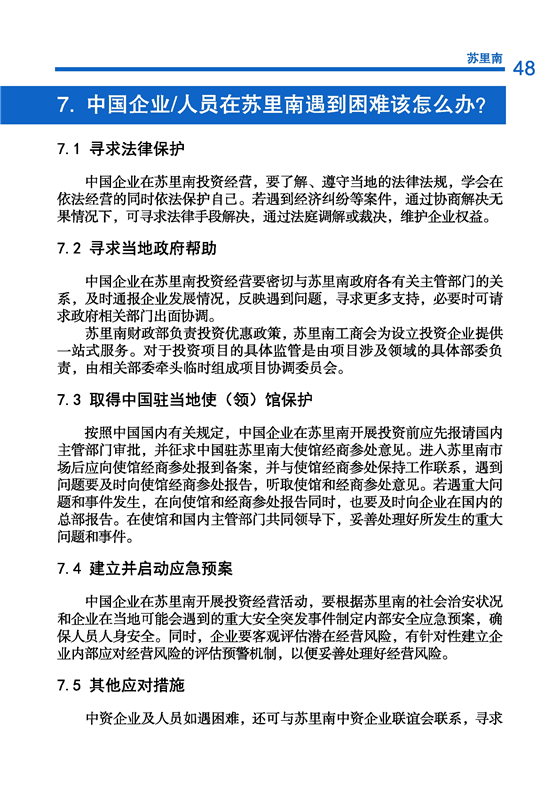 苏里南 48

7. 中国企业/人员在苏里南遇到困难该怎么办?

7.1 寻求法律保护

中国企业在苏里南投资经营，要了解、遵守当地的法律法规，学会在依法经营的同时依法保护自己。若遇到经济纠纷等案件，通过协商解决无果情况下，可寻求法律手段解决，通过法庭调解或裁决，维护企业权益。

7.2 寻求当地政府帮助

中国企业在苏里南投资经营要密切与苏里南政府各有关主管部门的关系，及时通报企业发展情况，反映遇到问题，寻求更多支持，必要时可请求政府相关部门出面协调。

苏里南财政部负责投资优惠政策，苏里南工商会为设立投资企业提供一站式服务。对于投资项目的具体监管是由项目涉及领域的具体部委负责，由相关部委牵头临时组成项目协调委员会。

7.3 取得中国驻当地使（领）馆保护

按照中国国内有关规定，中国企业在苏里南开展投资前应先报请国内主管部门审批，并征求中国驻苏里南大使馆经商参处意见。进入苏里南市场后应向使馆经商参处报到备案，并与使馆经商参处保持工作联系，遇到问题要及时向使馆经商参处报告，听取使馆和经商参处意见。若遇重大问题和事件发生，在向使馆和经商参处报告同时，也要及时向企业在国内的总部报告。在使馆和国内主管部门共同领导下，妥善处理好所发生的重大问题和事件。

7.4 建立并启动应急预案

中国企业在苏里南开展投资经营活动，要根据苏里南的社会治安状况和企业在当地可能会遇到的重大安全突发事件制定内部安全应急预案，确保人员人身安全。同时，企业要客观评估潜在经营风险，有针对性建立企业内部应对经营风险的评估预警机制，以便妥善处理好经营风险。

7.5 其他应对措施

中资企业及人员如遇困难，还可与苏里南中资企业联谊会联系，寻求